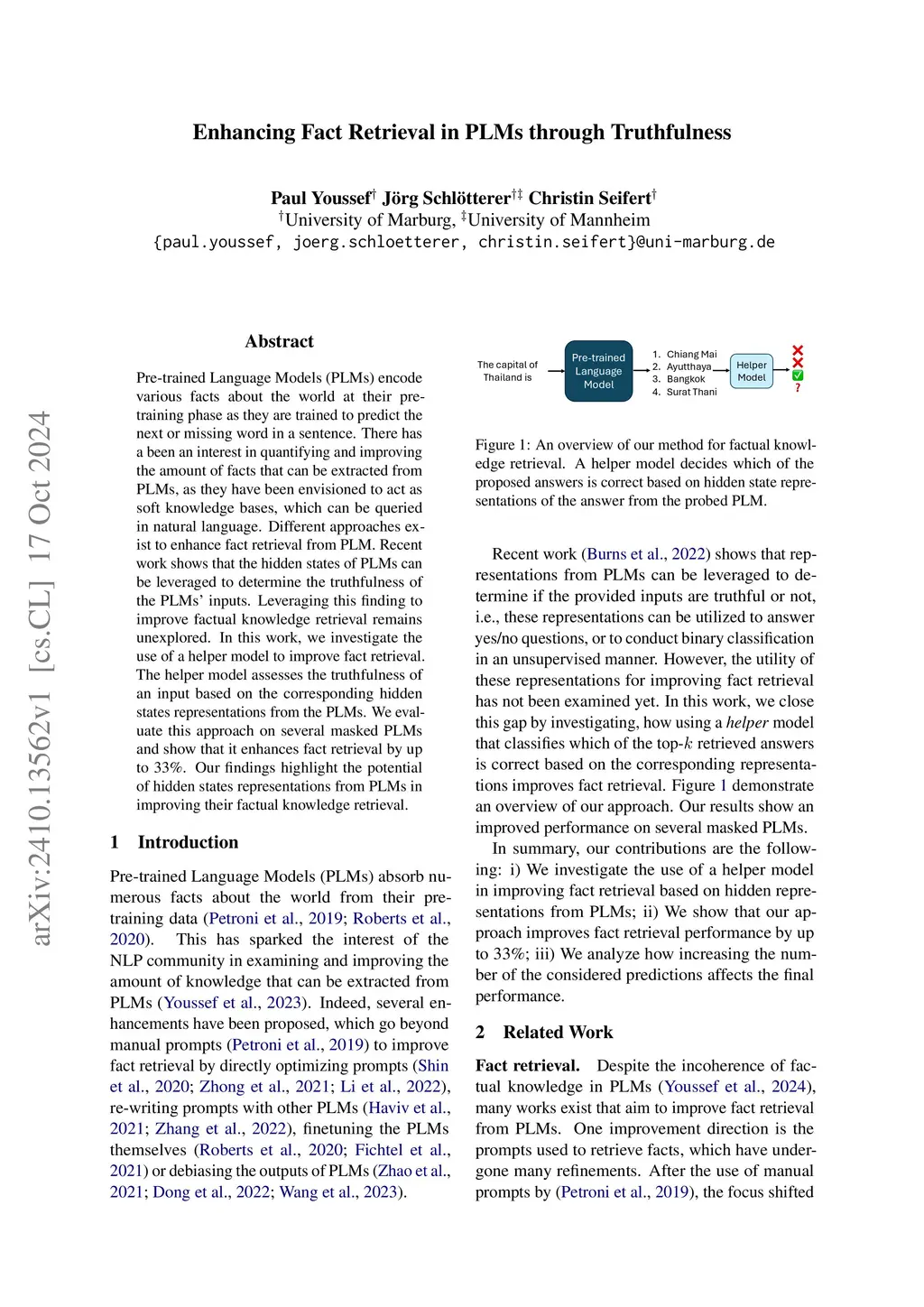 Enhancing Fact Retrieval in PLMs through Truthfulness

Paul Youssef$^{\dagger}$ Jörg Schlötterer$^{\dagger\ddagger}$ Christin Seifert$^{\dagger}$
$^{\dagger}$University of Marburg, $^{\ddagger}$University of Mannheim
{paul.youssef, joerg.schloetterer, christin.seifert}@uni-marburg.de

arXiv:2410.13562v1 [cs.CL] 17 Oct 2024

Abstract

Pre-trained Language Models (PLMs) encode various facts about the world at their pre-training phase as they are trained to predict the next or missing word in a sentence. There has a been an interest in quantifying and improving the amount of facts that can be extracted from PLMs, as they have been envisioned to act as soft knowledge bases, which can be queried in natural language. Different approaches exist to enhance fact retrieval from PLM. Recent work shows that the hidden states of PLMs can be leveraged to determine the truthfulness of the PLMs' inputs. Leveraging this finding to improve factual knowledge retrieval remains unexplored. In this work, we investigate the use of a helper model to improve fact retrieval. The helper model assesses the truthfulness of an input based on the corresponding hidden states representations from the PLMs. We evaluate this approach on several masked PLMs and show that it enhances fact retrieval by up to 33%. Our findings highlight the potential of hidden states representations from PLMs in improving their factual knowledge retrieval.

1 Introduction

Pre-trained Language Models (PLMs) absorb numerous facts about the world from their pre-training data (Petroni et al., 2019; Roberts et al., 2020). This has sparked the interest of the NLP community in examining and improving the amount of knowledge that can be extracted from PLMs (Youssef et al., 2023). Indeed, several enhancements have been proposed, which go beyond manual prompts (Petroni et al., 2019) to improve fact retrieval by directly optimizing prompts (Shin et al., 2020; Zhong et al., 2021; Li et al., 2022), re-writing prompts with other PLMs (Haviv et al., 2021; Zhang et al., 2022), finetuning the PLMs themselves (Roberts et al., 2020; Fichtel et al., 2021) or debiasing the outputs of PLMs (Zhao et al., 2021; Dong et al., 2022; Wang et al., 2023).

The capital of Thailand is
Pre-trained Language Model
1. Chiang Mai
2. Ayutthaya
3. Bangkok
4. Surat Thani
Helper Model
?

Figure 1: An overview of our method for factual knowledge retrieval. A helper model decides which of the proposed answers is correct based on hidden state representations of the answer from the probed PLM.

Recent work (Burns et al., 2022) shows that representations from PLMs can be leveraged to determine if the provided inputs are truthful or not, i.e., these representations can be utilized to answer yes/no questions, or to conduct binary classification in an unsupervised manner. However, the utility of these representations for improving fact retrieval has not been examined yet. In this work, we close this gap by investigating, how using a helper model that classifies which of the top-$k$ retrieved answers is correct based on the corresponding representations improves fact retrieval. Figure 1 demonstrate an overview of our approach. Our results show an improved performance on several masked PLMs.

In summary, our contributions are the following: i) We investigate the use of a helper model in improving fact retrieval based on hidden representations from PLMs; ii) We show that our approach improves fact retrieval performance by up to 33%; iii) We analyze how increasing the number of the considered predictions affects the final performance.

2 Related Work

Fact retrieval. Despite the incoherence of factual knowledge in PLMs (Youssef et al., 2024), many works exist that aim to improve fact retrieval from PLMs. One improvement direction is the prompts used to retrieve facts, which have undergone many refinements. After the use of manual prompts by (Petroni et al., 2019), the focus shifted